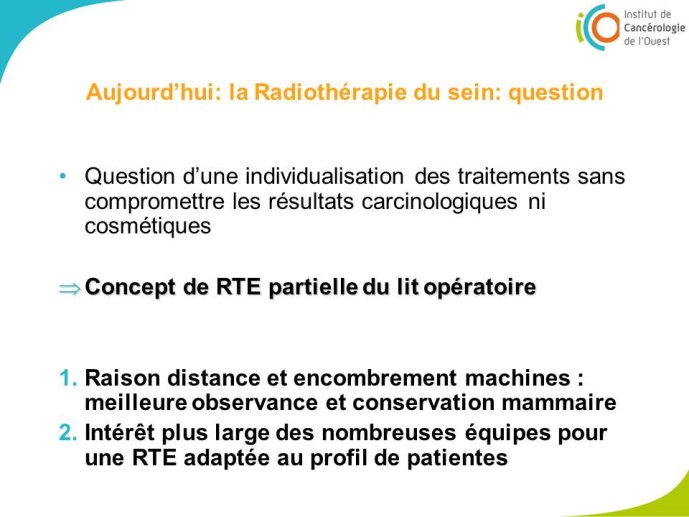 Institut de Cancérologie de l'Ouest

Aujourd'hui: la Radiothérapie du sein: question

• Question d'une individualisation des traitements sans compromettre les résultats carcinologiques ni cosmétiques

⇒ Concept de RTE partielle du lit opératoire

1. Raison distance et encombrement machines : meilleure observance et conservation mammaire
2. Intérêt plus large des nombreuses équipes pour une RTE adaptée au profil de patientes